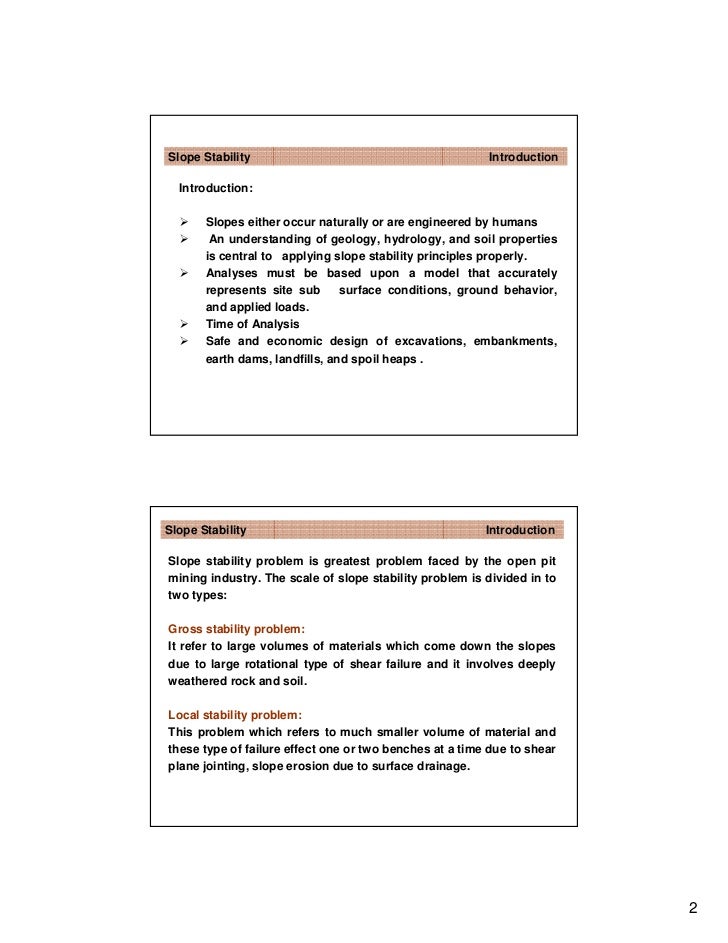 Slope Stability Introduction

Introduction:

➢ Slopes either occur naturally or are engineered by humans
➢ An understanding of geology, hydrology, and soil properties is central to applying slope stability principles properly.
➢ Analyses must be based upon a model that accurately represents site sub surface conditions, ground behavior, and applied loads.
➢ Time of Analysis
➢ Safe and economic design of excavations, embankments, earth dams, landfills, and spoil heaps .

Slope Stability Introduction

Slope stability problem is greatest problem faced by the open pit mining industry. The scale of slope stability problem is divided in to two types:

Gross stability problem:
It refer to large volumes of materials which come down the slopes due to large rotational type of shear failure and it involves deeply weathered rock and soil.

Local stability problem:
This problem which refers to much smaller volume of material and these type of failure effect one or two benches at a time due to shear plane jointing, slope erosion due to surface drainage.

2